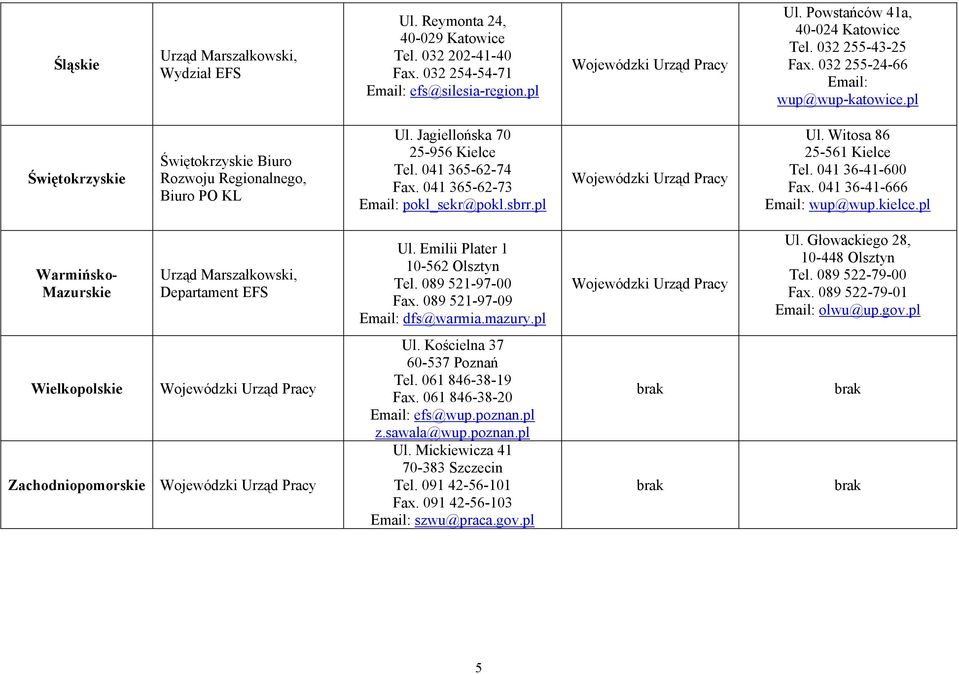 | | | | | |
|---|---|---|---|---|
| Śląskie | Urząd Marszałkowski, Wydział EFS | Ul. Reymonta 24, 40-029 Katowice Tel. 032 202-41-40 Fax. 032 254-54-71 Email: efs@silesia-region.pl | Wojewódzki Urząd Pracy | Ul. Powstańców 41a, 40-024 Katowice Tel. 032 255-43-25 Fax. 032 255-24-66 Email: wup@wup-katowice.pl |
| Świętokrzyskie | Świętokrzyskie Biuro Rozwoju Regionalnego, Biuro PO KL | Ul. Jagiellońska 70 25-956 Kielce Tel. 041 365-62-74 Fax. 041 365-62-73 Email: pokl_sekr@pokl.sbrr.pl | Wojewódzki Urząd Pracy | Ul. Witosa 86 25-561 Kielce Tel. 041 36-41-600 Fax. 041 36-41-666 Email: wup@wup.kielce.pl |
| Warmińsko-Mazurskie | Urząd Marszałkowski, Departament EFS | Ul. Emilii Plater 1 10-562 Olsztyn Tel. 089 521-97-00 Fax. 089 521-97-09 Email: dfs@warmia.mazury.pl | Wojewódzki Urząd Pracy | Ul. Głowackiego 28, 10-448 Olsztyn Tel. 089 522-79-00 Fax. 089 522-79-01 Email: olwu@up.gov.pl |
| Wielkopolskie | Wojewódzki Urząd Pracy | Ul. Kościelna 37 60-537 Poznań Tel. 061 846-38-19 Fax. 061 846-38-20 Email: efs@wup.poznan.pl z.sawala@wup.poznan.pl | brak | brak |
| Zachodniopomorskie | Wojewódzki Urząd Pracy | Ul. Mickiewicza 41 70-383 Szczecin Tel. 091 42-56-101 Fax. 091 42-56-103 Email: szwu@praca.gov.pl | brak | brak |

5